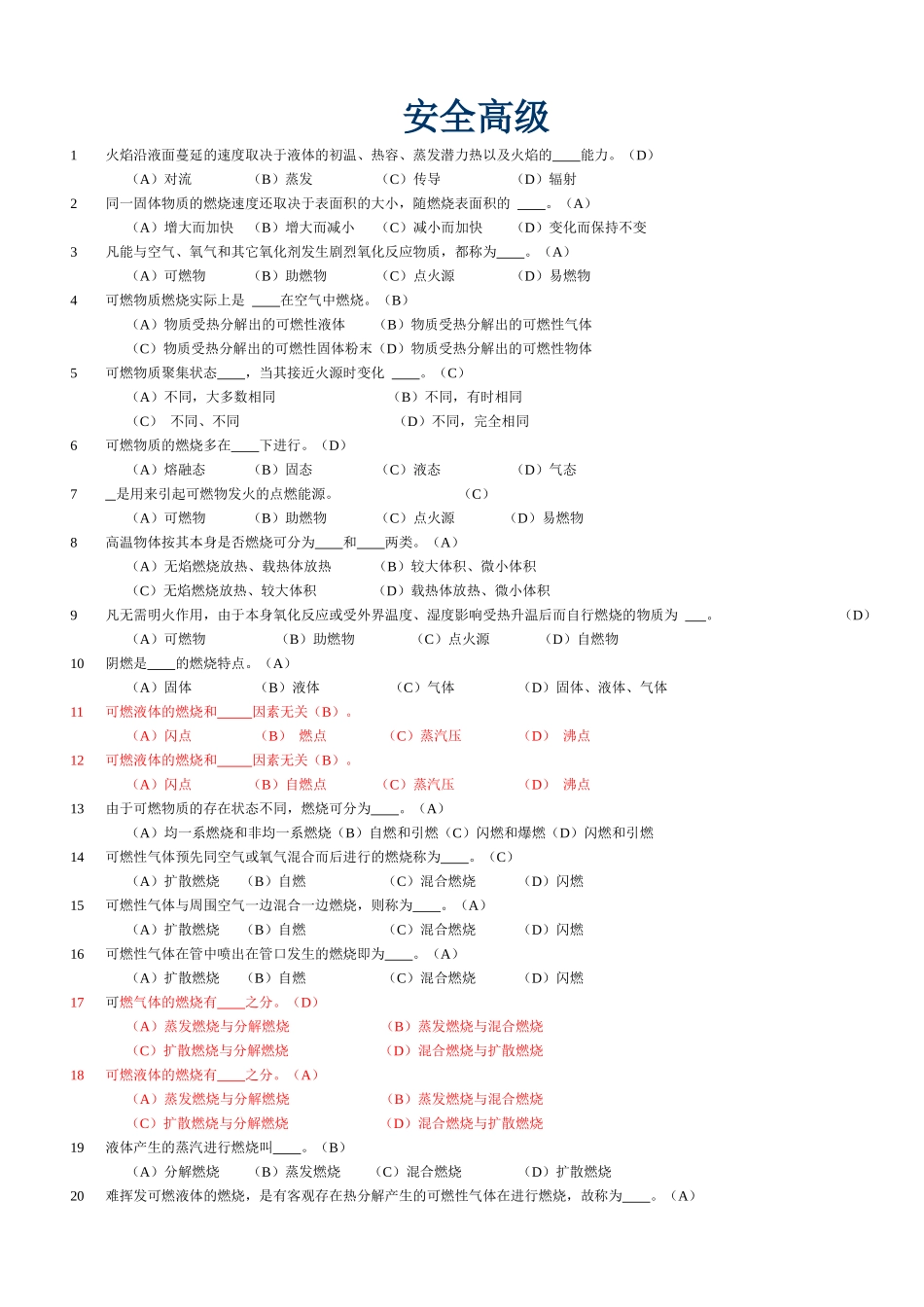 安全高级

1 火焰沿液面蔓延的速度取决于液体的初温、热容、蒸发潜力热以及火焰的____能力。（D）
（A）对流 （B）蒸发 （C）传导 （D）辐射

2 同一固体物质的燃烧速度还取决于表面积的大小，随燃烧表面积的 ____。（A）
（A）增大而加快 （B）增大而减小 （C）减小而加快 （D）变化而保持不变

3 凡能与空气、氧气和其它氧化剂发生剧烈氧化反应物质，都称为____。（A）
（A）可燃物 （B）助燃物 （C）点火源 （D）易燃物

4 可燃物质燃烧实际上是 ____在空气中燃烧。（B）
（A）物质受热分解出的可燃性液体 （B）物质受热分解出的可燃性气体
（C）物质受热分解出的可燃性固体粉末（D）物质受热分解出的可燃性物体

5 可燃物质聚集状态____，当其接近火源时变化 ____。（C）
（A）不同，大多数相同 （B）不同，有时相同
（C） 不同、不同 （D）不同，完全相同

6 可燃物质的燃烧多在____下进行。（D）
（A）熔融态 （B）固态 （C）液态 （D）气态

7 _是用来引起可燃物发火的点燃能源。 （C）
（A）可燃物 （B）助燃物 （C）点火源 （D）易燃物

8 高温物体按其本身是否燃烧可分为____和____两类。（A）
（A）无焰燃烧放热、载热体放热 （B）较大体积、微小体积
（C）无焰燃烧放热、较大体积 （D）载热体放热、微小体积

9 凡无需明火作用，由于本身氧化反应或受外界温度、湿度影响受热升温后而自行燃烧的物质为 ___。 （D）
（A）可燃物 （B）助燃物 （C）点火源 （D）自燃物

10 阴燃是____的燃烧特点。（A）
（A）固体 （B）液体 （C）气体 （D）固体、液体、气体

11 可燃液体的燃烧和_____因素无关（B）。
（A）闪点 （B） 燃点 （C）蒸汽压 （D） 沸点

12 可燃液体的燃烧和_____因素无关（B）。
（A）闪点 （B）自燃点 （C）蒸汽压 （D） 沸点

13 由于可燃物质的存在状态不同，燃烧可分为____。（A）
（A）均一系燃烧和非均一系燃烧（B）自燃和引燃（C）闪燃和爆燃（D）闪燃和引燃

14 可燃性气体预先同空气或氧气混合而后进行的燃烧称为____。（C）
（A）扩散燃烧 （B）自燃 （C）混合燃烧 （D）闪燃

15 可燃性气体与周围空气一边混合一边燃烧，则称为____。（A）
（A）扩散燃烧 （B）自燃 （C）混合燃烧 （D）闪燃

16 可燃性气体在管中喷出在管口发生的燃烧即为____。（A）
（A）扩散燃烧 （B）自燃 （C）混合燃烧 （D）闪燃

17 可燃气体的燃烧有____之分。（D）
（A）蒸发燃烧与分解燃烧 （B）蒸发燃烧与混合燃烧
（C）扩散燃烧与分解燃烧 （D）混合燃烧与扩散燃烧

18 可燃液体的燃烧有____之分。（A）
（A）蒸发燃烧与分解燃烧 （B）蒸发燃烧与混合燃烧
（C）扩散燃烧与分解燃烧 （D）混合燃烧与扩散燃烧

19 液体产生的蒸汽进行燃烧叫____。（B）
（A）分解燃烧 （B）蒸发燃烧 （C）混合燃烧 （D）扩散燃烧

20 难挥发可燃液体的燃烧，是有客观存在热分解产生的可燃性气体在进行燃烧，故称为____。（A）